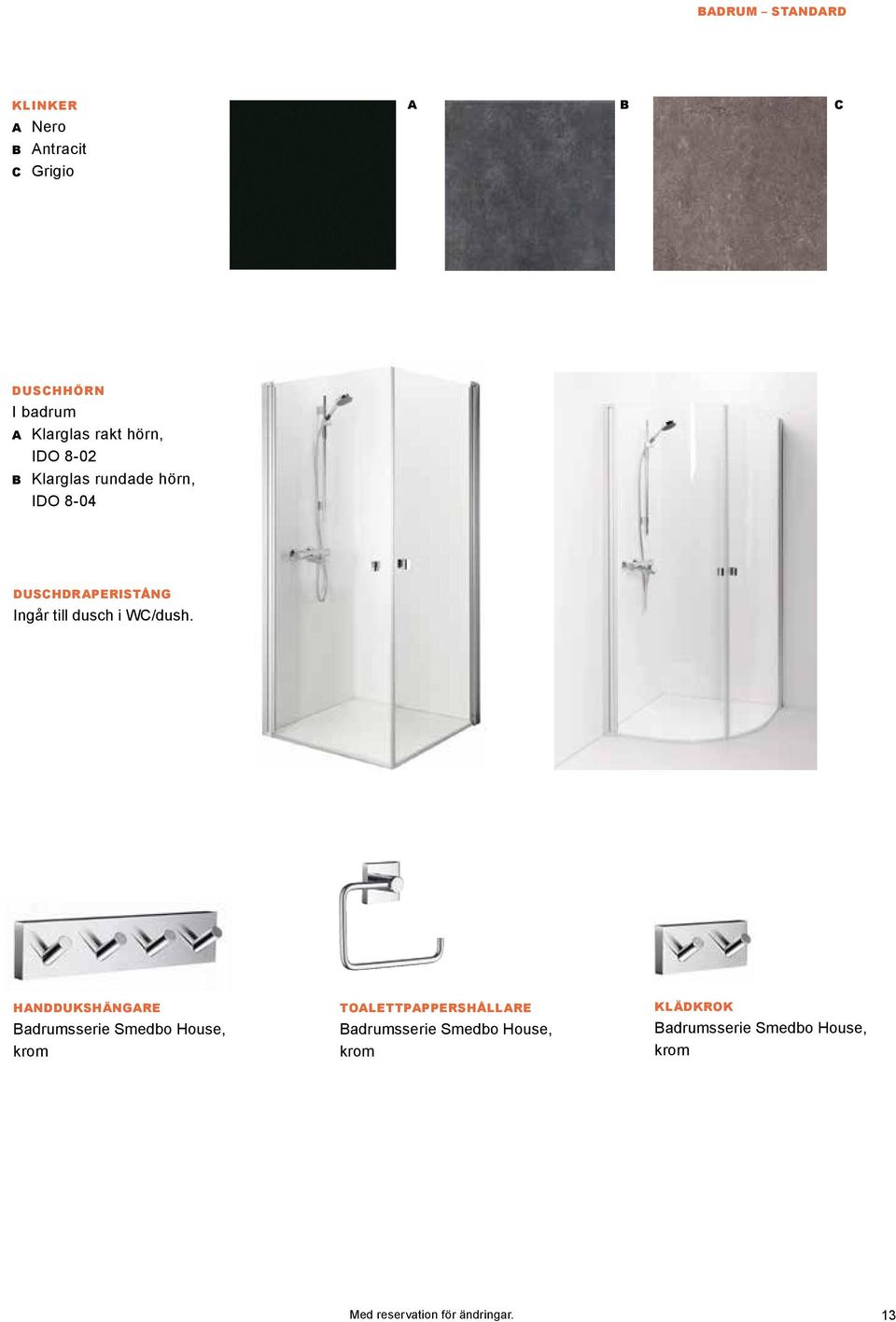 BADRUM – STANDARD

KLINKER
A Nero
B Antracit
C Grigio

A

B

C

DUSCHHÖRN
I badrum
A Klarglas rakt hörn, IDO 8-02
B Klarglas rundade hörn, IDO 8-04

DUSCHDRAPERISTÅNG
Ingår till dusch i WC/dush.

HANDDUKSHÄNGARE
Badrumsserie Smedbo House, krom

TOALETTPAPPERSHÅLLARE
Badrumsserie Smedbo House, krom

KLÄDKROK
Badrumsserie Smedbo House, krom

Med reservation för ändringar.

13